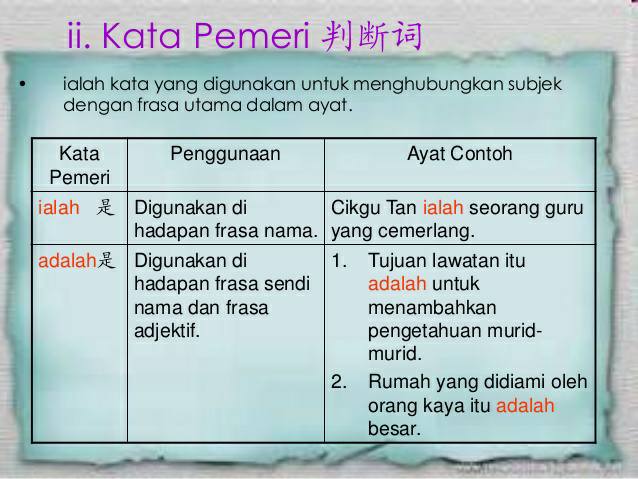 ii. Kata Pemeri 判断词

• ialah kata yang digunakan untuk menghubungkan subjek dengan frasa utama dalam ayat.

| Kata Pemeri | Penggunaan | Ayat Contoh |
|---|---|---|
| ialah 是 | Digunakan di hadapan frasa nama. | Cikgu Tan ialah seorang guru yang cemerlang. |
| adalah是 | Digunakan di hadapan frasa sendi nama dan frasa adjektif. | 1. Tujuan lawatan itu adalah untuk menambahkan pengetahuan murid-murid. 2. Rumah yang didiami oleh orang kaya itu adalah besar. |